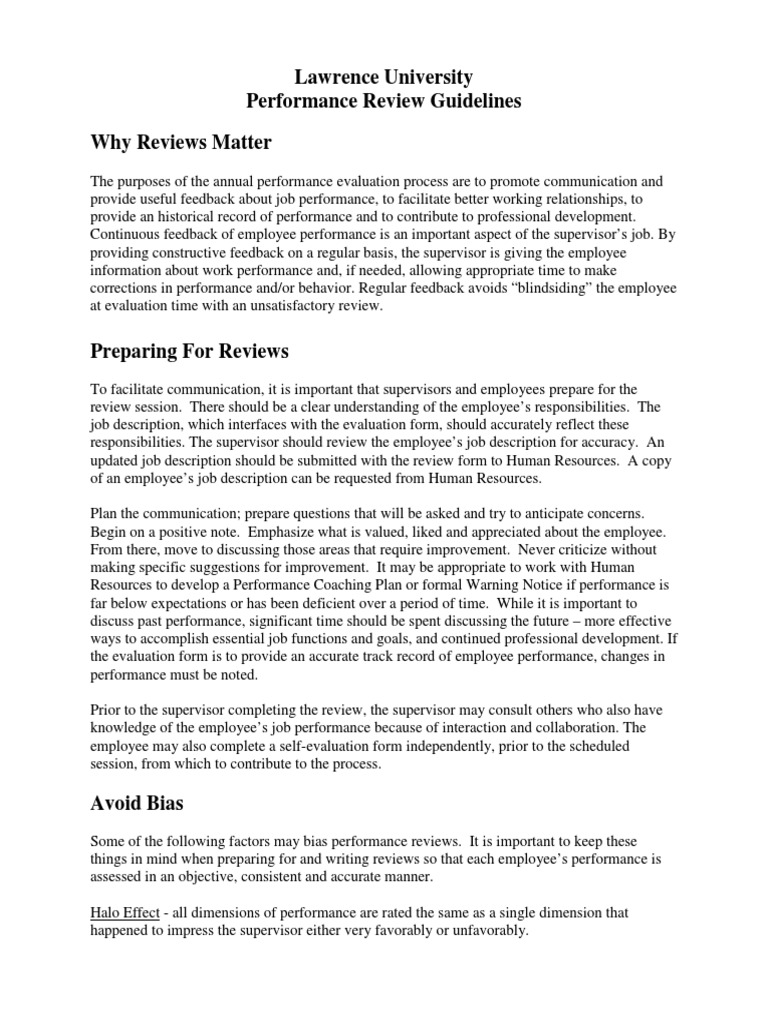 Lawrence University
Performance Review Guidelines

Why Reviews Matter

The purposes of the annual performance evaluation process are to promote communication and provide useful feedback about job performance, to facilitate better working relationships, to provide an historical record of performance and to contribute to professional development. Continuous feedback of employee performance is an important aspect of the supervisor's job. By providing constructive feedback on a regular basis, the supervisor is giving the employee information about work performance and, if needed, allowing appropriate time to make corrections in performance and/or behavior. Regular feedback avoids "blindsiding" the employee at evaluation time with an unsatisfactory review.

Preparing For Reviews

To facilitate communication, it is important that supervisors and employees prepare for the review session. There should be a clear understanding of the employee's responsibilities. The job description, which interfaces with the evaluation form, should accurately reflect these responsibilities. The supervisor should review the employee's job description for accuracy. An updated job description should be submitted with the review form to Human Resources. A copy of an employee's job description can be requested from Human Resources.

Plan the communication; prepare questions that will be asked and try to anticipate concerns. Begin on a positive note. Emphasize what is valued, liked and appreciated about the employee. From there, move to discussing those areas that require improvement. Never criticize without making specific suggestions for improvement. It may be appropriate to work with Human Resources to develop a Performance Coaching Plan or formal Warning Notice if performance is far below expectations or has been deficient over a period of time. While it is important to discuss past performance, significant time should be spent discussing the future – more effective ways to accomplish essential job functions and goals, and continued professional development. If the evaluation form is to provide an accurate track record of employee performance, changes in performance must be noted.

Prior to the supervisor completing the review, the supervisor may consult others who also have knowledge of the employee's job performance because of interaction and collaboration. The employee may also complete a self-evaluation form independently, prior to the scheduled session, from which to contribute to the process.

Avoid Bias

Some of the following factors may bias performance reviews. It is important to keep these things in mind when preparing for and writing reviews so that each employee's performance is assessed in an objective, consistent and accurate manner.

Halo Effect - all dimensions of performance are rated the same as a single dimension that happened to impress the supervisor either very favorably or unfavorably.